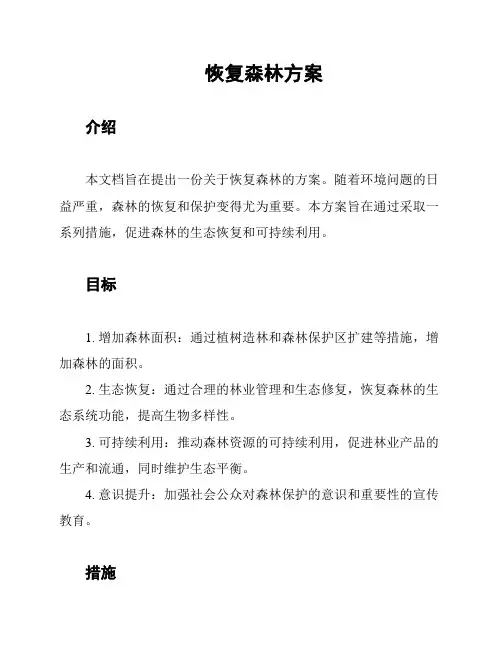 恢复森林方案

介绍

本文档旨在提出一份关于恢复森林的方案。随着环境问题的日益严重，森林的恢复和保护变得尤为重要。本方案旨在通过采取一系列措施，促进森林的生态恢复和可持续利用。

目标

1. 增加森林面积：通过植树造林和森林保护区扩建等措施，增加森林的面积。

2. 生态恢复：通过合理的林业管理和生态修复，恢复森林的生态系统功能，提高生物多样性。

3. 可持续利用：推动森林资源的可持续利用，促进林业产品的生产和流通，同时维护生态平衡。

4. 意识提升：加强社会公众对森林保护的意识和重要性的宣传教育。

措施